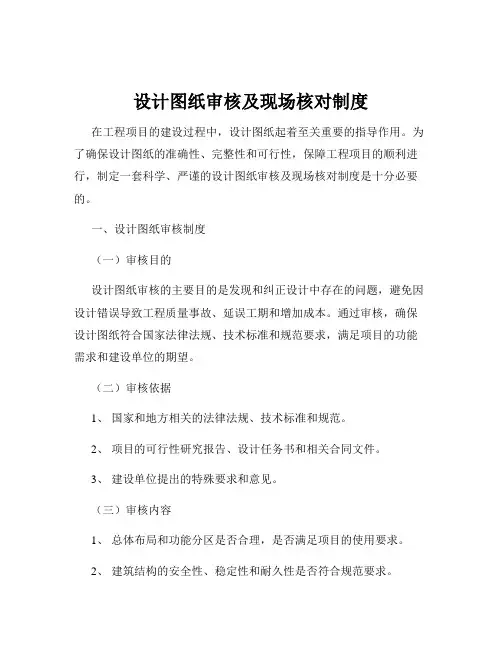 设计图纸审核及现场核对制度

在工程项目的建设过程中，设计图纸起着至关重要的指导作用。为了确保设计图纸的准确性、完整性和可行性，保障工程项目的顺利进行，制定一套科学、严谨的设计图纸审核及现场核对制度是十分必要的。

一、设计图纸审核制度

（一）审核目的

设计图纸审核的主要目的是发现和纠正设计中存在的问题，避免因设计错误导致工程质量事故、延误工期和增加成本。通过审核，确保设计图纸符合国家法律法规、技术标准和规范要求，满足项目的功能需求和建设单位的期望。

（二）审核依据

1、 国家和地方相关的法律法规、技术标准和规范。

2、 项目的可行性研究报告、设计任务书和相关合同文件。

3、 建设单位提出的特殊要求和意见。

（三）审核内容

1、 总体布局和功能分区是否合理，是否满足项目的使用要求。

2、 建筑结构的安全性、稳定性和耐久性是否符合规范要求。